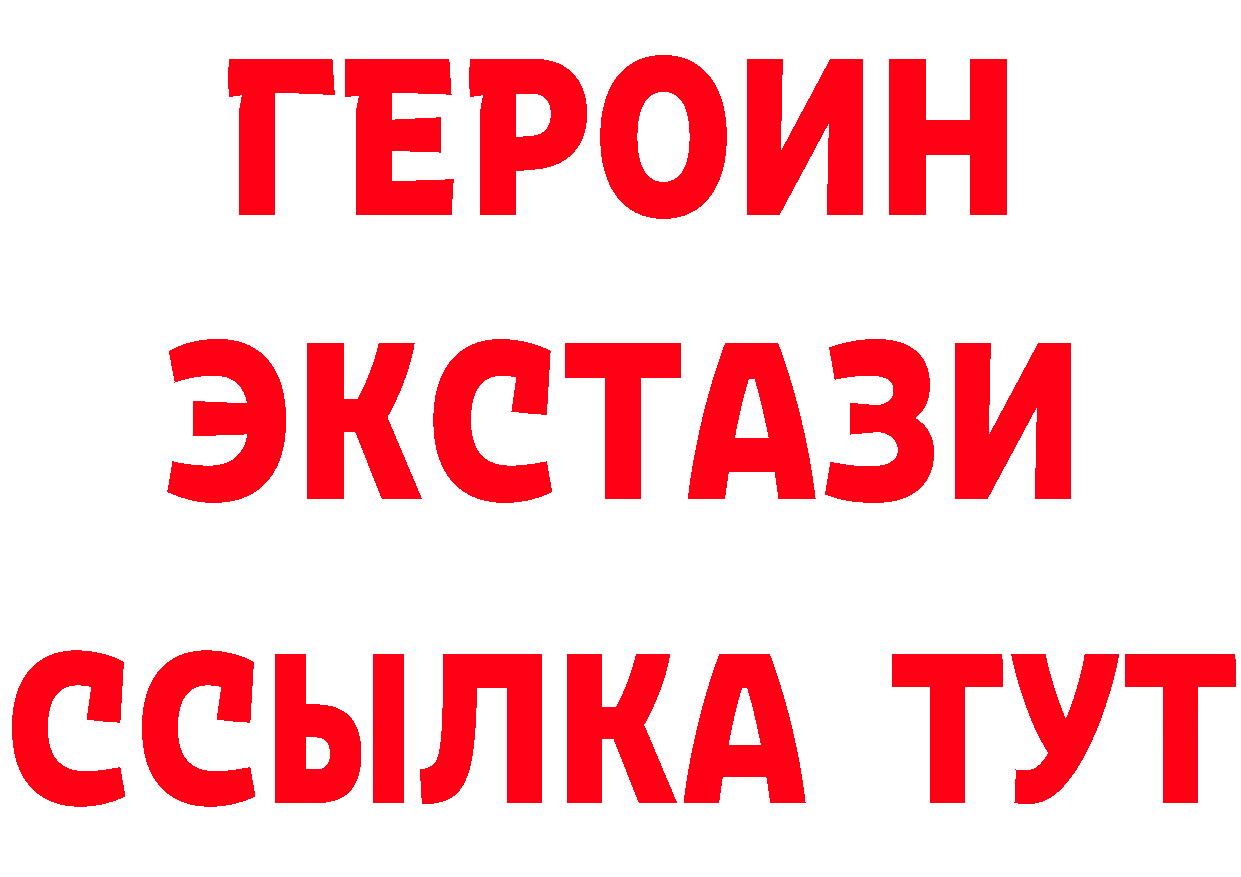 ГЕРОИН ЭКСТАЗИ ССЫЛКА ТУТ